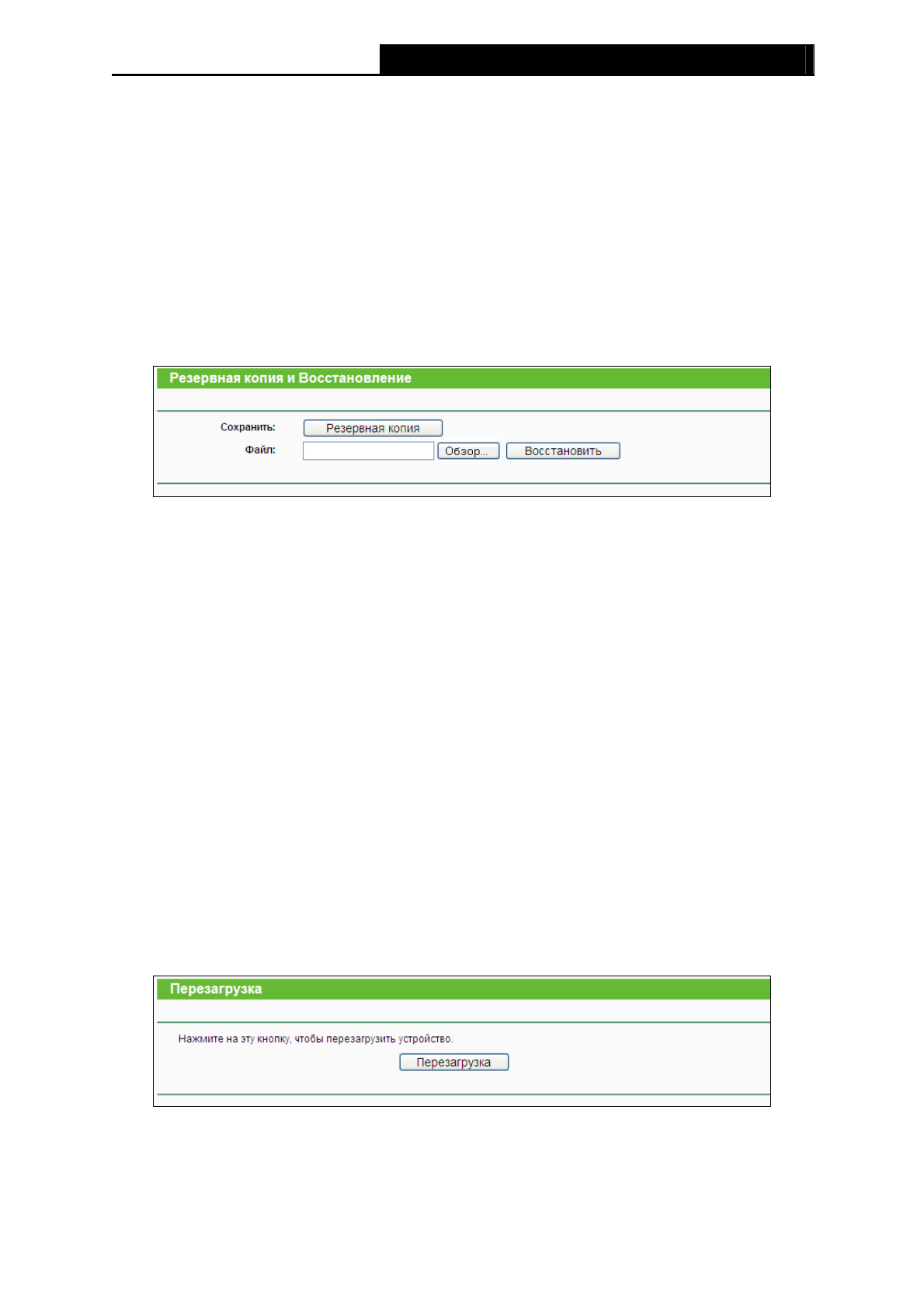 Резервная копия и Восстановление

Сохранить: Резервная копия

Файл: Обзор... Восстановить

Перезагрузка

Нажмите на эту кнопку, чтобы перезагрузить устройство.

Перезагрузка